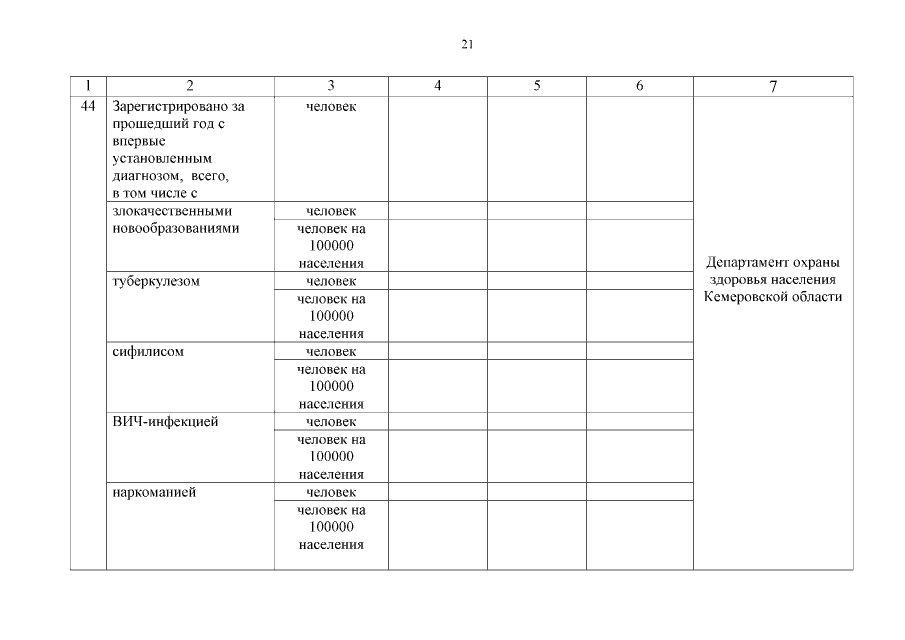 21

| 1 | 2 | 3 | 4 | 5 | 6 | 7 |
|---|---|---|---|---|---|---|
| 44 | Зарегистрировано за прошедший год с впервые установленным диагнозом, всего, в том числе с | человек | | | | Департамент охраны здоровья населения Кемеровской области |
| | злокачественными новообразованиями | человек | | | | |
| | | человек на 100000 населения | | | | |
| | туберкулезом | человек | | | | |
| | | человек на 100000 населения | | | | |
| | сифилисом | человек | | | | |
| | | человек на 100000 населения | | | | |
| | ВИЧ-инфекцией | человек | | | | |
| | | человек на 100000 населения | | | | |
| | наркоманией | человек | | | | |
| | | человек на 100000 населения | | | | |